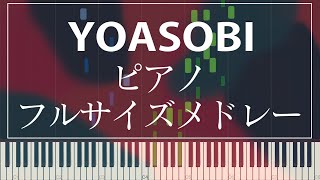 YOASOBI
ピアノ
フルサイズメドレー